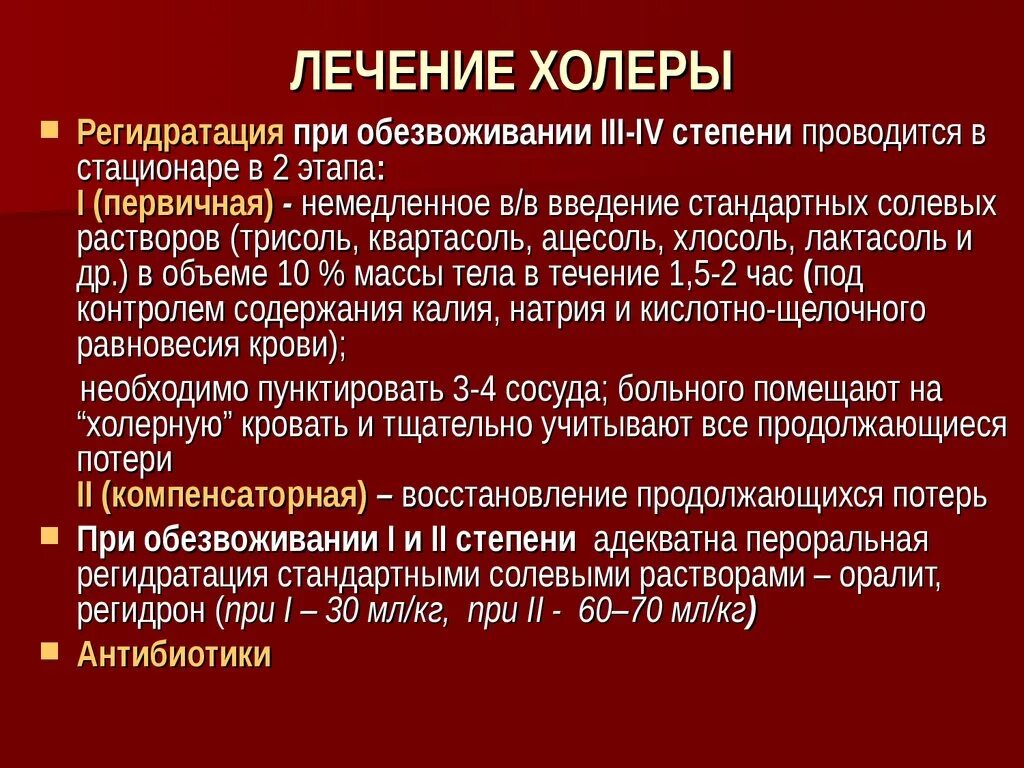 ЛЕЧЕНИЕ ХОЛЕРЫ

Регидратация при обезвоживании III-IV степени проводится в стационаре в 2 этапа:
I (первичная) - немедленное в/в введение стандартных солевых растворов (трисоль, квартасоль, ацесоль, хлосоль, лактасоль и др.) в объеме 10 % массы тела в течение 1,5-2 час (под контролем содержания калия, натрия и кислотно-щелочного равновесия крови);

необходимо пунктировать 3-4 сосуда; больного помещают на “холерную” кровать и тщательно учитывают все продолжающиеся потери
II (компенсаторная) – восстановление продолжающихся потерь

При обезвоживании I и II степени адекватна пероральная регидратация стандартными солевыми растворами – оралит, регидрон (при I – 30 мл/кг, при II - 60–70 мл/кг)

Антибиотики